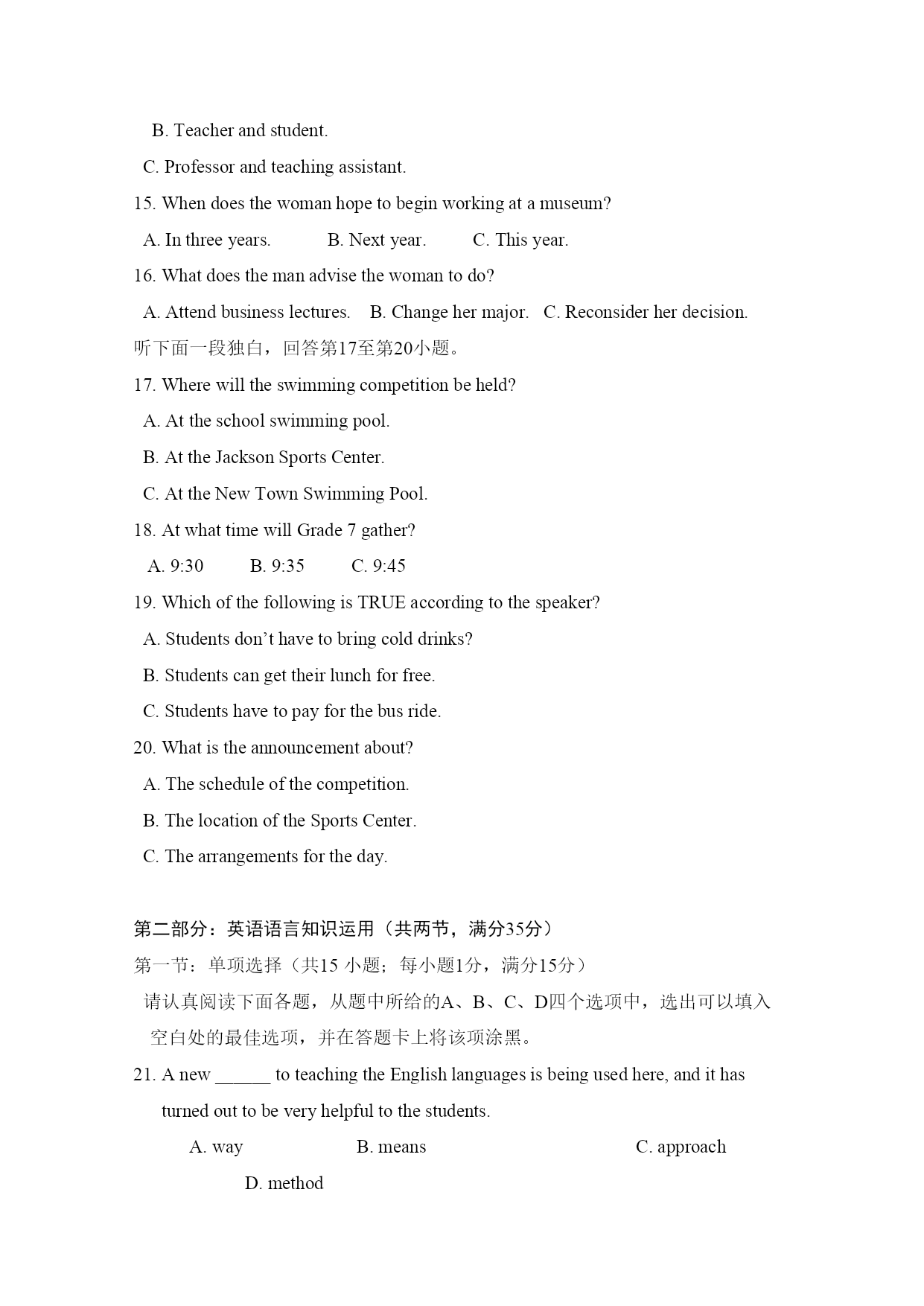 B. Teacher and student.

C. Professor and teaching assistant.

15. When does the woman hope to begin working at a museum?

A. In three years. B. Next year. C. This year.

16. What does the man advise the woman to do?

A. Attend business lectures. B. Change her major. C. Reconsider her decision.

听下面一段独白，回答第17至第20小题。

17. Where will the swimming competition be held?

A. At the school swimming pool.

B. At the Jackson Sports Center.

C. At the New Town Swimming Pool.

18. At what time will Grade 7 gather?

A. 9:30 B. 9:35 C. 9:45

19. Which of the following is TRUE according to the speaker?

A. Students don’t have to bring cold drinks?

B. Students can get their lunch for free.

C. Students have to pay for the bus ride.

20. What is the announcement about?

A. The schedule of the competition.

B. The location of the Sports Center.

C. The arrangements for the day.

第二部分：英语语言知识运用（共两节，满分35分）

第一节：单项选择（共15 小题；每小题1分，满分15分）

请认真阅读下面各题，从题中所给的A、B、C、D四个选项中，选出可以填入空白处的最佳选项，并在答题卡上将该项涂黑。

21. A new ______ to teaching the English languages is being used here, and it has turned out to be very helpful to the students.

A. way B. means C. approach

D. method